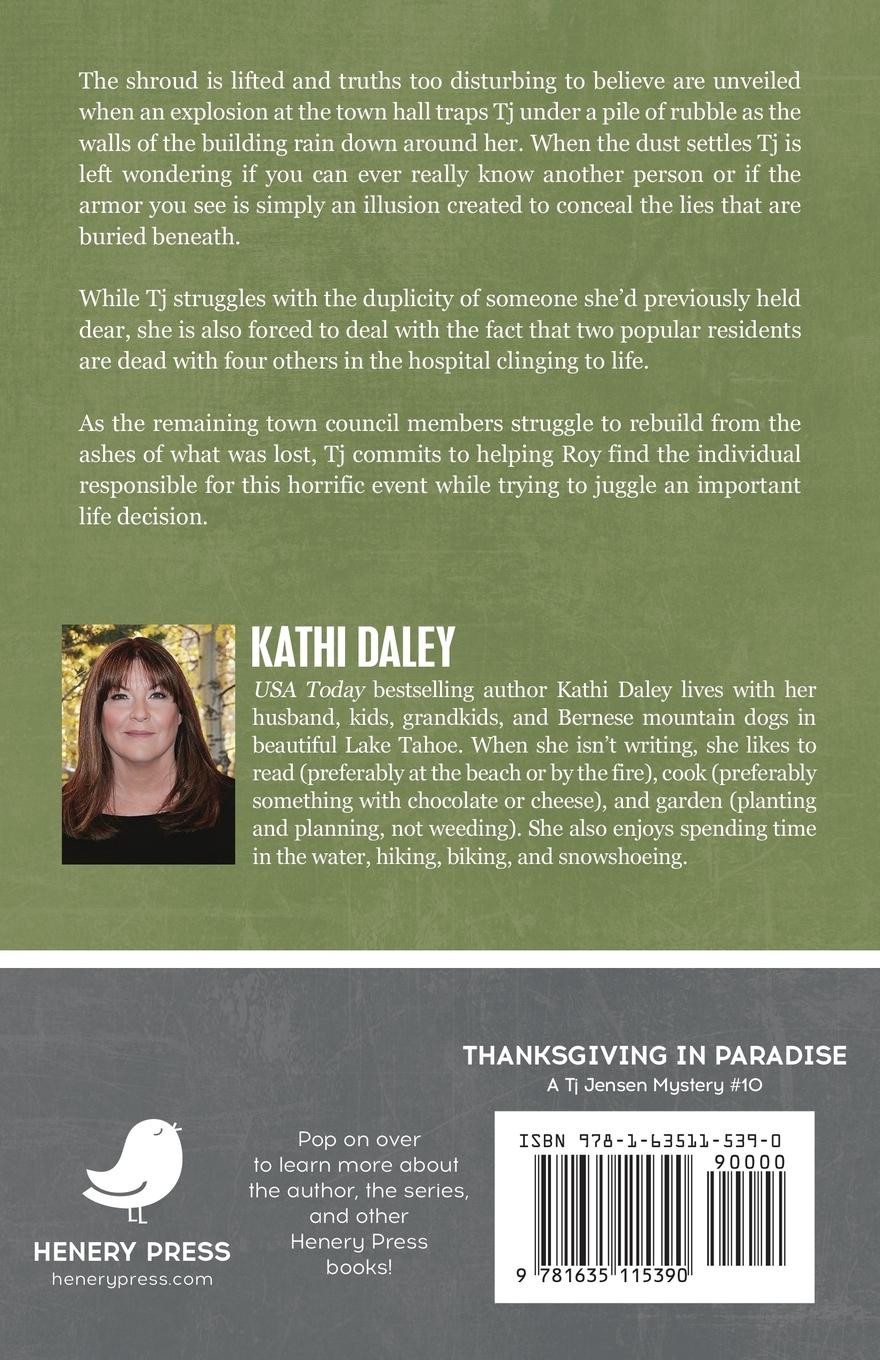 The shroud is lifted and truths too disturbing to believe are unveiled when an explosion at the town hall traps Tj under a pile of rubble as the walls of the building rain down around her. When the dust settles Tj is left wondering if you can ever really know another person or if the armor you see is simply an illusion created to conceal the lies that are buried beneath.

While Tj struggles with the duplicity of someone she'd previously held dear, she is also forced to deal with the fact that two popular residents are dead with four others in the hospital clinging to life.

As the remaining town council members struggle to rebuild from the ashes of what was lost, Tj commits to helping Roy find the individual responsible for this horrific event while trying to juggle an important life decision.

KATHI DALEY

USA Today bestselling author Kathi Daley lives with her husband, kids, grandkids, and Bernese mountain dogs in beautiful Lake Tahoe. When she isn't writing, she likes to read (preferably at the beach or by the fire), cook (preferably something with chocolate or cheese), and garden (planting and planning, not weeding). She also enjoys spending time in the water, hiking, biking, and snowshoeing.

HENERY PRESS
henerypress.com

Pop on over to learn more about the author, the series, and other Henery Press books!

THANKSGIVING IN PARADISE
A Tj Jensen Mystery #10

ISBN 978-1-63511-539-0
90000
9 781635 115390